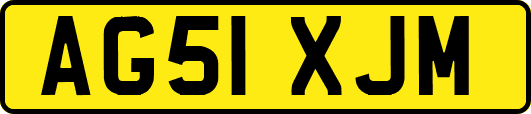 AG51 XJM